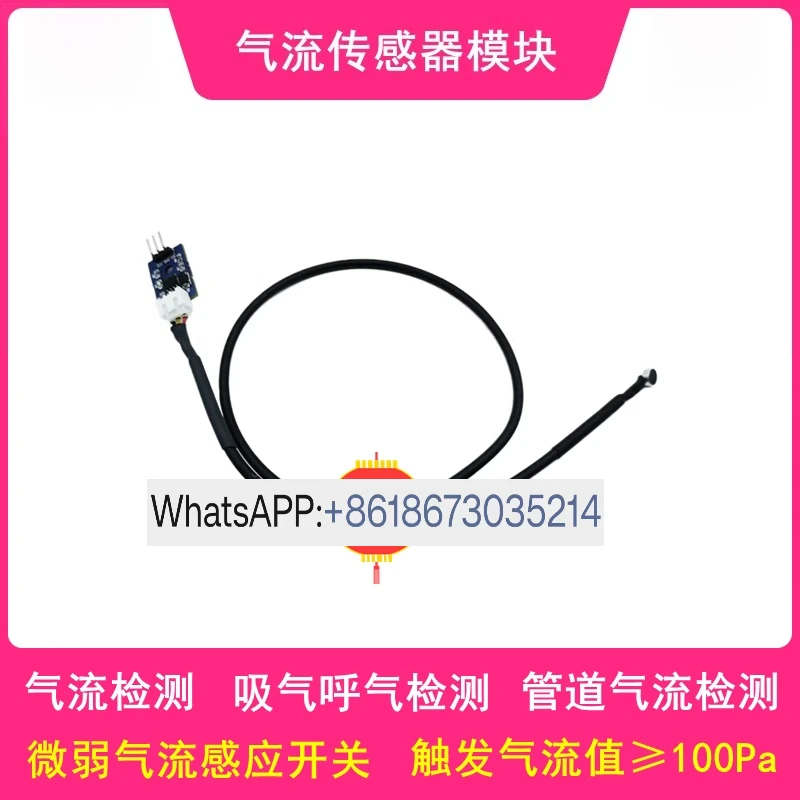 气流传感器模块

WhatsAPP:+8618673035214

气流检测　吸气呼气检测　管道气流检测

微弱气流感应开关　触发气流值≥100Pa